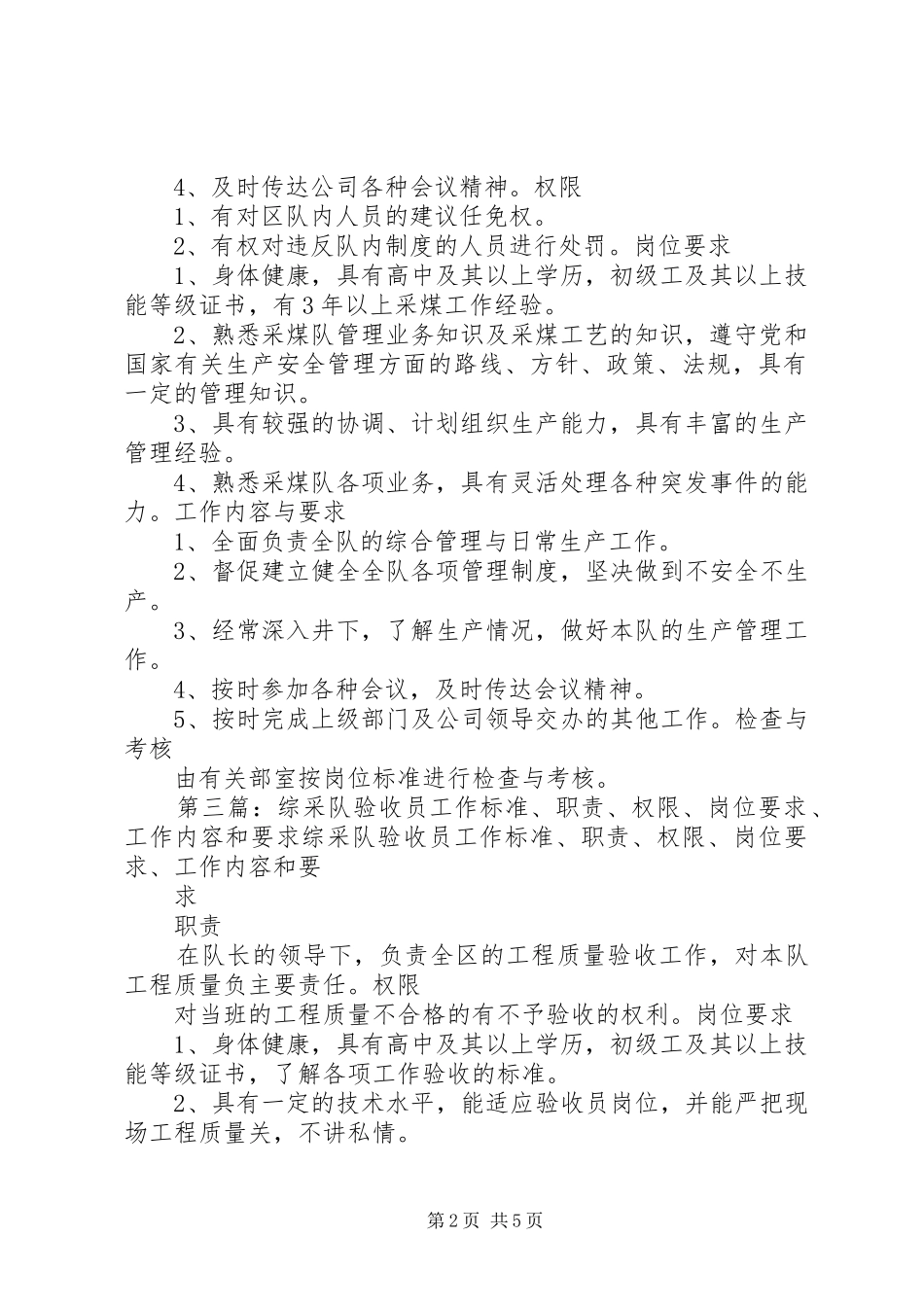 4、及时传达公司各种会议精神。权限

1、有对区队内人员的建议任免权。

2、有权对违反队内制度的人员进行处罚。岗位要求

1、身体健康，具有高中及其以上学历，初级工及其以上技能等级证书，有3年以上采煤工作经验。

2、熟悉采煤队管理业务知识及采煤工艺的知识，遵守党和国家有关生产安全管理方面的路线、方针、政策、法规，具有一定的管理知识。

3、具有较强的协调、计划组织生产能力，具有丰富的生产管理经验。

4、熟悉采煤队各项业务，具有灵活处理各种突发事件的能力。工作内容与要求

1、全面负责全队的综合管理与日常生产工作。

2、督促建立健全全队各项管理制度，坚决做到不安全不生产。

3、经常深入井下，了解生产情况，做好本队的生产管理工作。

4、按时参加各种会议，及时传达会议精神。

5、按时完成上级部门及公司领导交办的其他工作。检查与考核

由有关部室按岗位标准进行检查与考核。

第三篇：综采队验收员工作标准、职责、权限、岗位要求、工作内容和要求综采队验收员工作标准、职责、权限、岗位要求、工作内容和要

求

职责

在队长的领导下，负责全区的工程质量验收工作，对本队工程质量负主要责任。权限

对当班的工程质量不合格的有不予验收的权利。岗位要求

1、身体健康，具有高中及其以上学历，初级工及其以上技能等级证书，了解各项工作验收的标准。

2、具有一定的技术水平，能适应验收员岗位，并能严把现场工程质量关，不讲私情。

第2页 共5页